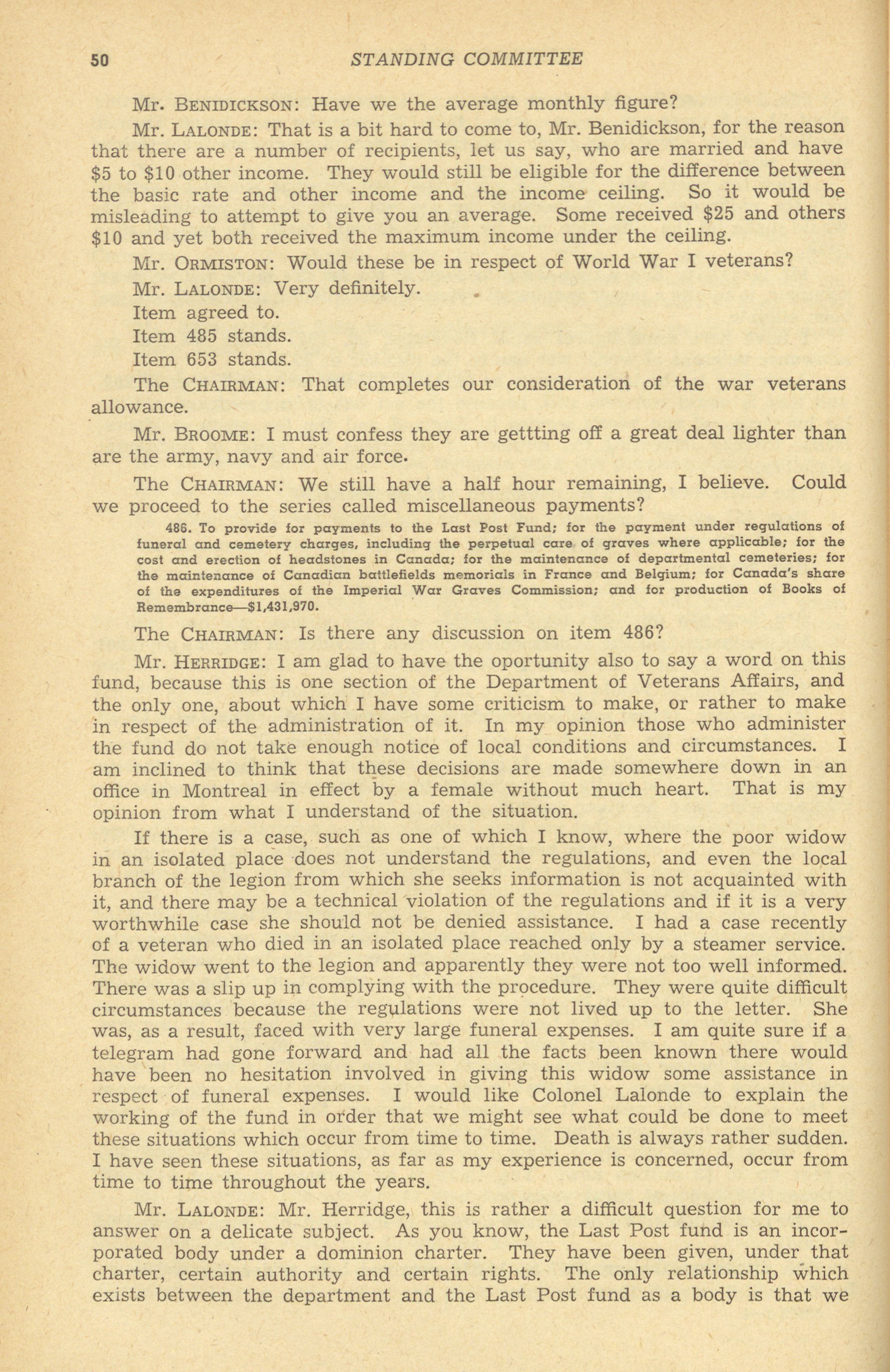 50 STANDING COMMITTEE

Mr. BENIDICKSON: Have we the average monthly figure?

Mr. LALONDE: That is a bit hard to come to, Mr. Benidickson, for the reason that there are a number of recipients, let us say, who are married and have \$5 to \$10 other income. They would still be eligible for the difference between the basic rate and other income and the income ceiling. So it would be misleading to attempt to give you an average. Some received \$25 and others \$10 and yet both received the maximum income under the ceiling.

Mr. ORMISTON: Would these be in respect of World War I veterans?

Mr. LALONDE: Very definitely.

Item agreed to.

Item 485 stands.

Item 653 stands.

The CHAIRMAN: That completes our consideration of the war veterans allowance.

Mr. BROOME: I must confess they are gettting off a great deal lighter than are the army, navy and air force.

The CHAIRMAN: We still have a half hour remaining, I believe. Could we proceed to the series called miscellaneous payments?

486. To provide for payments to the Last Post Fund; for the payment under regulations of funeral and cemetery charges, including the perpetual care of graves where applicable; for the cost and erection of headstones in Canada; for the maintenance of departmental cemeteries; for the maintenance of Canadian battlefields memorials in France and Belgium; for Canada's share of the expenditures of the Imperial War Graves Commission; and for production of Books of Remembrance—\$1,431,970.

The CHAIRMAN: Is there any discussion on item 486?

Mr. HERRIDGE: I am glad to have the oportunity also to say a word on this fund, because this is one section of the Department of Veterans Affairs, and the only one, about which I have some criticism to make, or rather to make in respect of the administration of it. In my opinion those who administer the fund do not take enough notice of local conditions and circumstances. I am inclined to think that these decisions are made somewhere down in an office in Montreal in effect by a female without much heart. That is my opinion from what I understand of the situation.

If there is a case, such as one of which I know, where the poor widow in an isolated place does not understand the regulations, and even the local branch of the legion from which she seeks information is not acquainted with it, and there may be a technical violation of the regulations and if it is a very worthwhile case she should not be denied assistance. I had a case recently of a veteran who died in an isolated place reached only by a steamer service. The widow went to the legion and apparently they were not too well informed. There was a slip up in complying with the procedure. They were quite difficult circumstances because the regulations were not lived up to the letter. She was, as a result, faced with very large funeral expenses. I am quite sure if a telegram had gone forward and had all the facts been known there would have been no hesitation involved in giving this widow some assistance in respect of funeral expenses. I would like Colonel Lalonde to explain the working of the fund in order that we might see what could be done to meet these situations which occur from time to time. Death is always rather sudden. I have seen these situations, as far as my experience is concerned, occur from time to time throughout the years.

Mr. LALONDE: Mr. Herridge, this is rather a difficult question for me to answer on a delicate subject. As you know, the Last Post fund is an incorporated body under a dominion charter. They have been given, under that charter, certain authority and certain rights. The only relationship which exists between the department and the Last Post fund as a body is that we